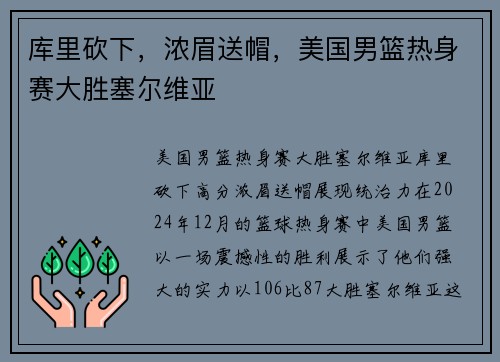 库里砍下，浓眉送帽，美国男篮热身赛大胜塞尔维亚

美国男篮热身赛大胜塞尔维亚库里砍下高分浓眉送帽展现统治力在2024年12月的篮球热身赛中美国男篮以一场震撼性的胜利展示了他们强大的实力以106比87大胜塞尔维亚这